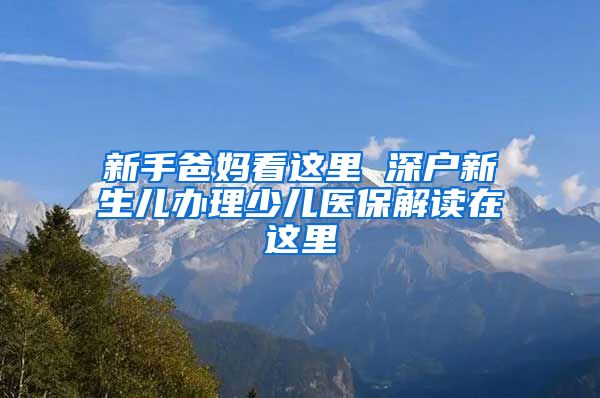 新手爸妈看这里 深户新生儿办理少儿医保解读在这里